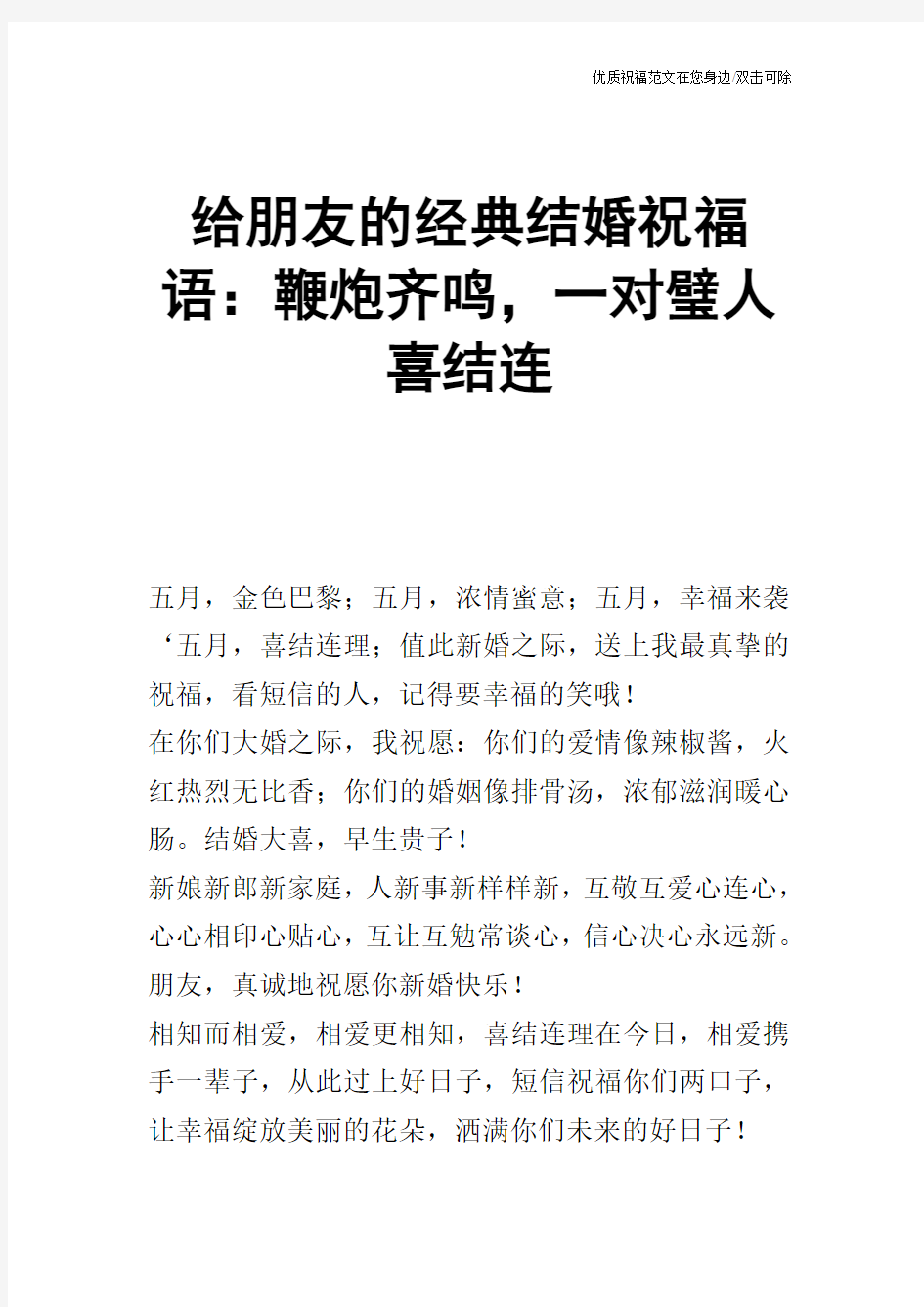 优质祝福范文在您身边/双击可除

给朋友的经典结婚祝福语：鞭炮齐鸣，一对璧人喜结连

五月，金色巴黎；五月，浓情蜜意；五月，幸福来袭‘五月，喜结连理；值此新婚之际，送上我最真挚的祝福，看短信的人，记得要幸福的笑哦！

在你们大婚之际，我祝愿：你们的爱情像辣椒酱，火红热烈无比香；你们的婚姻像排骨汤，浓郁滋润暖心肠。结婚大喜，早生贵子！

新娘新郎新家庭，人新事新样样新，互敬互爱心连心，心心相印心贴心，互让互勉常谈心，信心决心永远新。朋友，真诚地祝愿你新婚快乐！

相知而相爱，相爱更相知，喜结连理在今日，相爱携手一辈子，从此过上好日子，短信祝福你们两口子，让幸福绽放美丽的花朵，洒满你们未来的好日子！